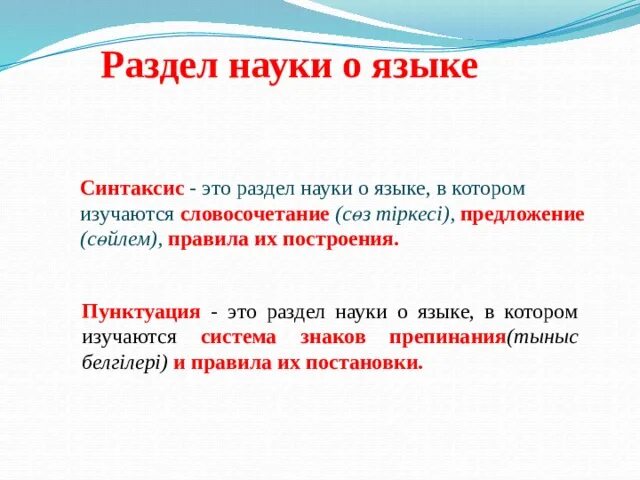 Раздел науки о языке

Синтаксис - это раздел науки о языке, в котором изучаются словосочетание (сөз тіркесі), предложение (сөйлем), правила их построения.

Пунктуация - это раздел науки о языке, в котором изучаются система знаков препинания(тыныс белгілері) и правила их постановки.